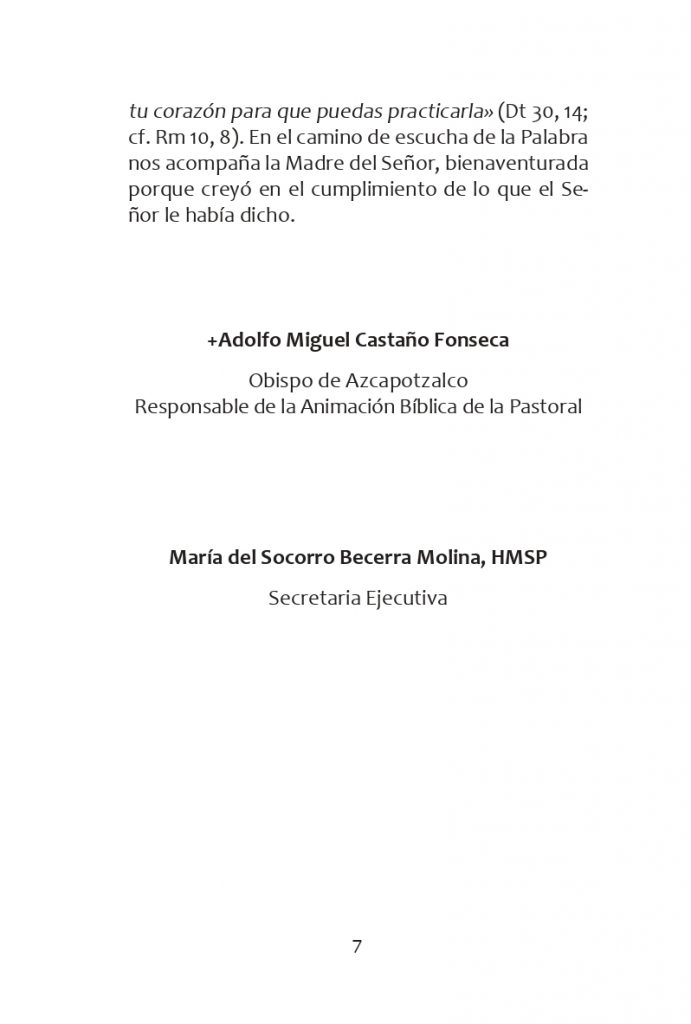 tu corazón para que puedas practicarla» (Dt 30, 14; cf. Rm 10, 8). En el camino de escucha de la Palabra nos acompaña la Madre del Señor, bienaventurada porque creyó en el cumplimiento de lo que el Señor le había dicho.

+Adolfo Miguel Castaño Fonseca

Obispo de Azcapotzalco
Responsable de la Animación Bíblica de la Pastoral

María del Socorro Becerra Molina, HMSP

Secretaria Ejecutiva

7